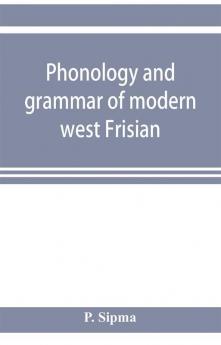 Phonology and grammar of modern west Frisian

P. Sipma